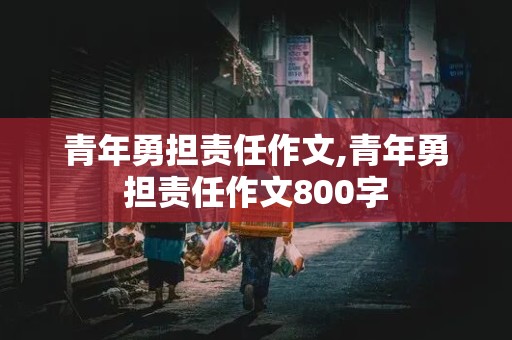 青年勇担责任作文,青年勇担责任作文800字